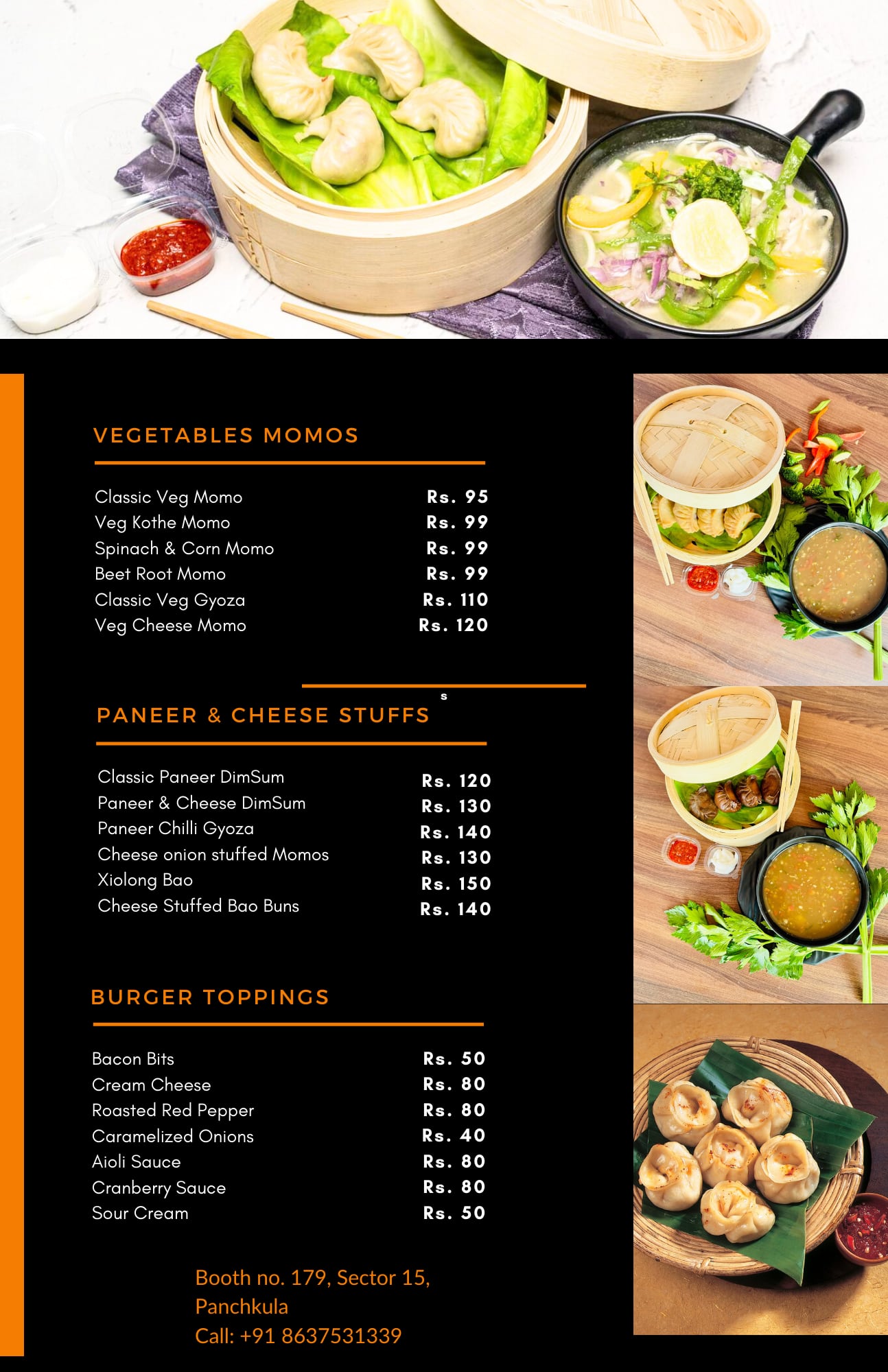 VEGETABLES MOMOS

| | |
|---|---|
| Classic Veg Momo | Rs. 95 |
| Veg Kothe Momo | Rs. 99 |
| Spinach & Corn Momo | Rs. 99 |
| Beet Root Momo | Rs. 99 |
| Classic Veg Gyoza | Rs. 110 |
| Veg Cheese Momo | Rs. 120 |

s

PANEER & CHEESE STUFFS

| | |
|---|---|
| Classic Paneer DimSum | Rs. 120 |
| Paneer & Cheese DimSum | Rs. 130 |
| Paneer Chilli Gyoza | Rs. 140 |
| Cheese onion stuffed Momos | Rs. 130 |
| Xiolong Bao | Rs. 150 |
| Cheese Stuffed Bao Buns | Rs. 140 |

BURGER TOPPINGS

| | |
|---|---|
| Bacon Bits | Rs. 50 |
| Cream Cheese | Rs. 80 |
| Roasted Red Pepper | Rs. 80 |
| Caramelized Onions | Rs. 40 |
| Aioli Sauce | Rs. 80 |
| Cranberry Sauce | Rs. 80 |
| Sour Cream | Rs. 50 |

Booth no. 179, Sector 15, Panchkula
Call: +91 8637531339